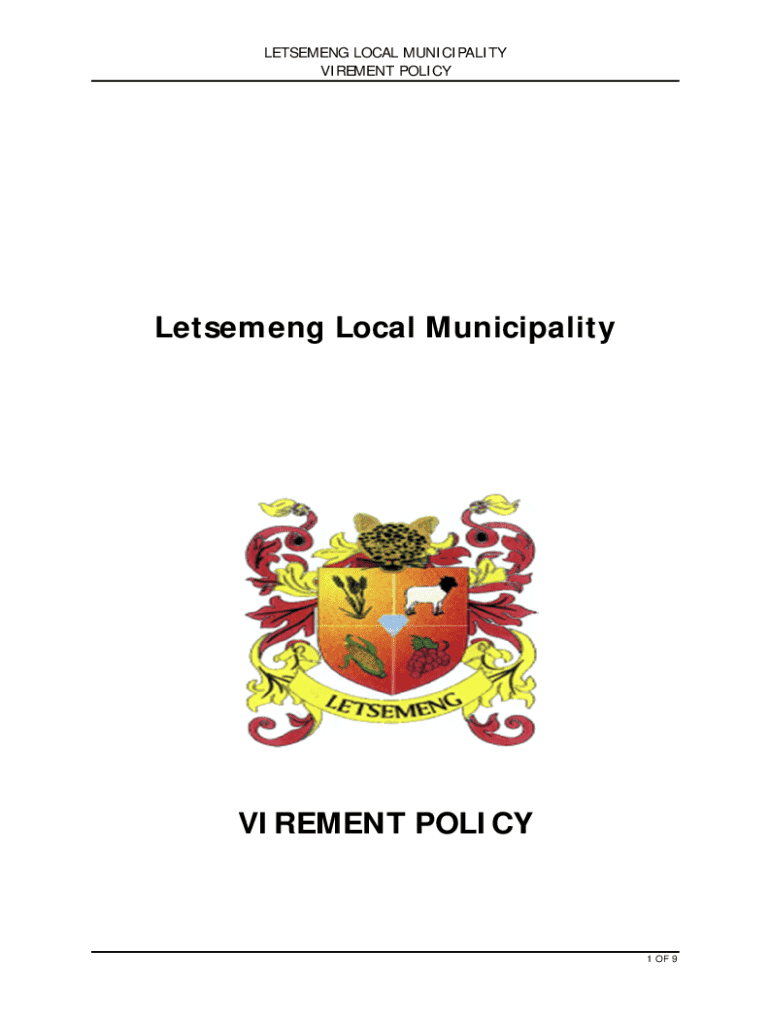 LETSEMENG LOCAL MUNICIPALITY
VIREMENT POLICY

Letsemeng Local Municipality

LETSEMENG

VIREMENT POLICY

1 OF 9